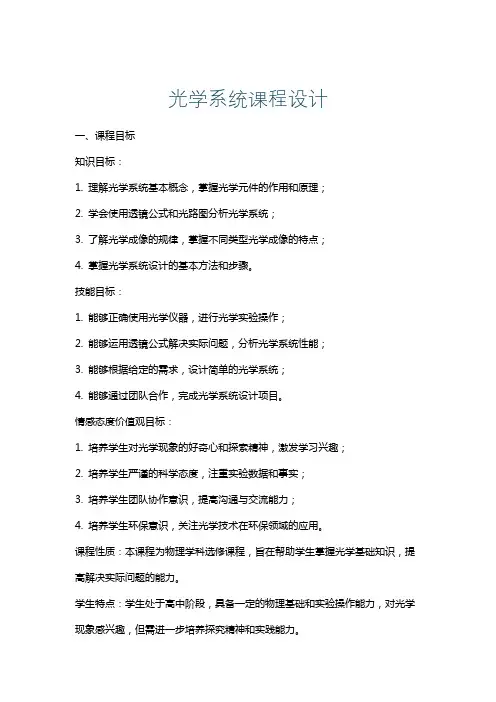 光学系统课程设计

一、课程目标

知识目标：

1. 理解光学系统基本概念，掌握光学元件的作用和原理；

2. 学会使用透镜公式和光路图分析光学系统；

3. 了解光学成像的规律，掌握不同类型光学成像的特点；

4. 掌握光学系统设计的基本方法和步骤。

技能目标：

1. 能够正确使用光学仪器，进行光学实验操作；

2. 能够运用透镜公式解决实际问题，分析光学系统性能；

3. 能够根据给定的需求，设计简单的光学系统；

4. 能够通过团队合作，完成光学系统设计项目。

情感态度价值观目标：

1. 培养学生对光学现象的好奇心和探索精神，激发学习兴趣；

2. 培养学生严谨的科学态度，注重实验数据和事实；

3. 培养学生团队协作意识，提高沟通与交流能力；

4. 培养学生环保意识，关注光学技术在环保领域的应用。

课程性质：本课程为物理学科选修课程，旨在帮助学生掌握光学基础知识，提高解决实际问题的能力。

学生特点：学生处于高中阶段，具备一定的物理基础和实验操作能力，对光学现象感兴趣，但需进一步培养探究精神和实践能力。